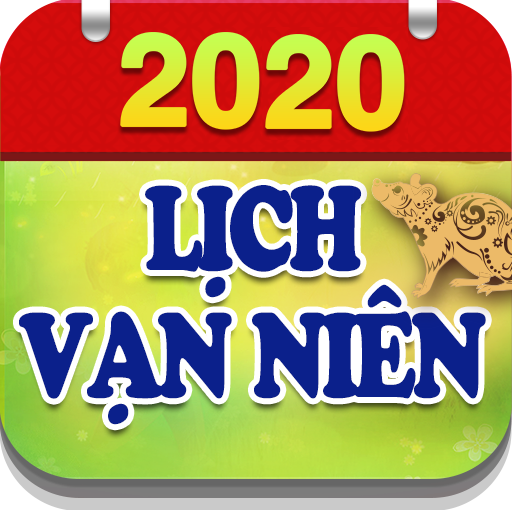 2020

LỊCH
VẠN NIÊN